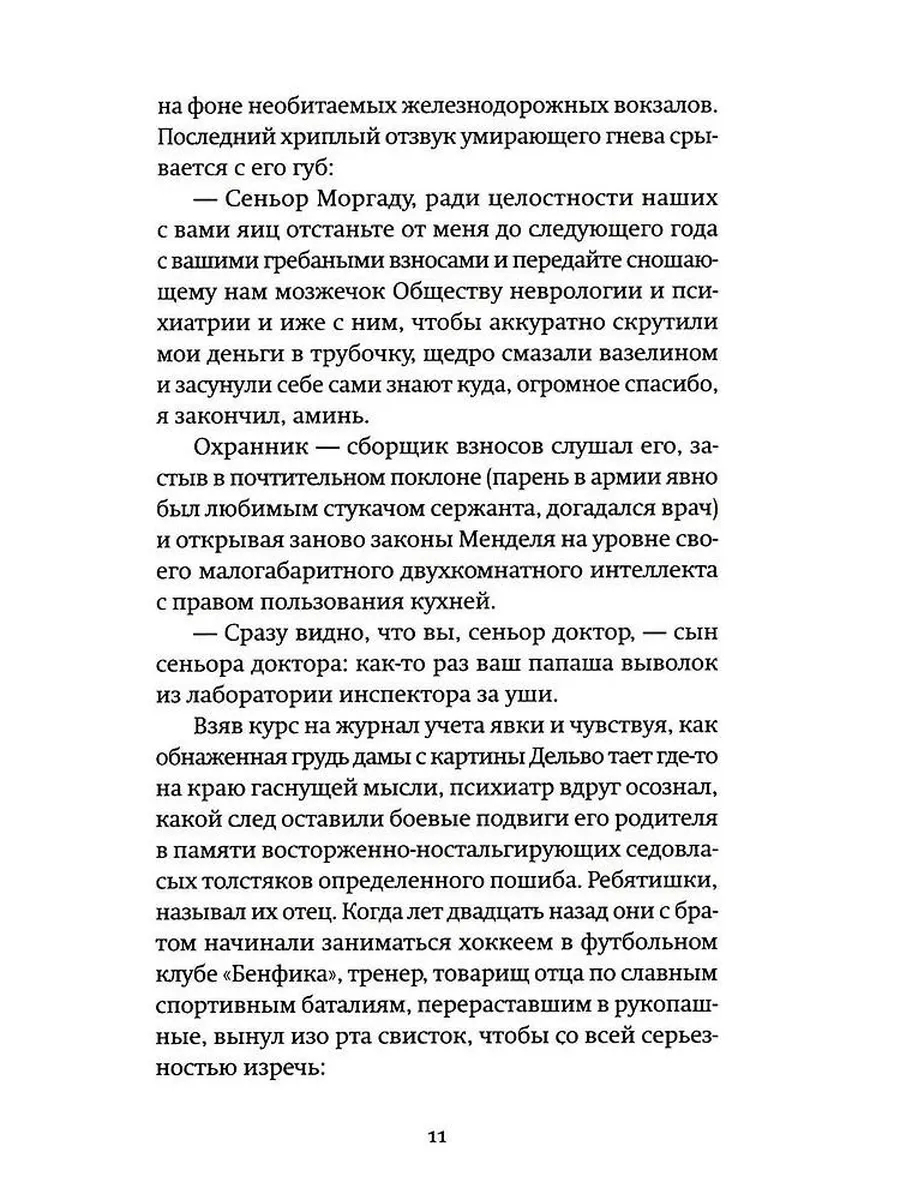 на фоне необитаемых железнодорожных вокзалов. Последний хриплый отзвук умирающего гнева срывается с его губ:

— Сеньор Моргаду, ради целостности наших с вами яиц отстаньте от меня до следующего года с вашими гребаными взносами и передайте сношающему нам мозжечок Обществу неврологии и психиатрии и иже с ним, чтобы аккуратно скрутили мои деньги в трубочку, щедро смазали вазелином и засунули себе сами знают куда, огромное спасибо, я закончил, аминь.

Охранник — сборщик взносов слушал его, застыв в почтительном поклоне (парень в армии явно был любимым стукачом сержанта, догадался врач) и открывая заново законы Менделя на уровне своего малогабаритного двухкомнатного интеллекта с правом пользования кухней.

— Сразу видно, что вы, сеньор доктор, — сын сеньора доктора: как-то раз ваш папаша выволок из лаборатории инспектора за уши.

Взяв курс на журнал учета явки и чувствуя, как обнаженная грудь дамы с картины Дельво тает где-то на краю гаснущей мысли, психиатр вдруг осознал, какой след оставили боевые подвиги его родителя в памяти восторженно-ностальгирующих седовласых толстяков определенного пошиба. Ребятишки, называл их отец. Когда лет двадцать назад они с братом начинали заниматься хоккеем в футбольном клубе «Бенфика», тренер, товарищ отца по славным спортивным баталиям, перераставшим в рукопашные, вынул изо рта свисток, чтобы со всей серьезностью изречь:

11